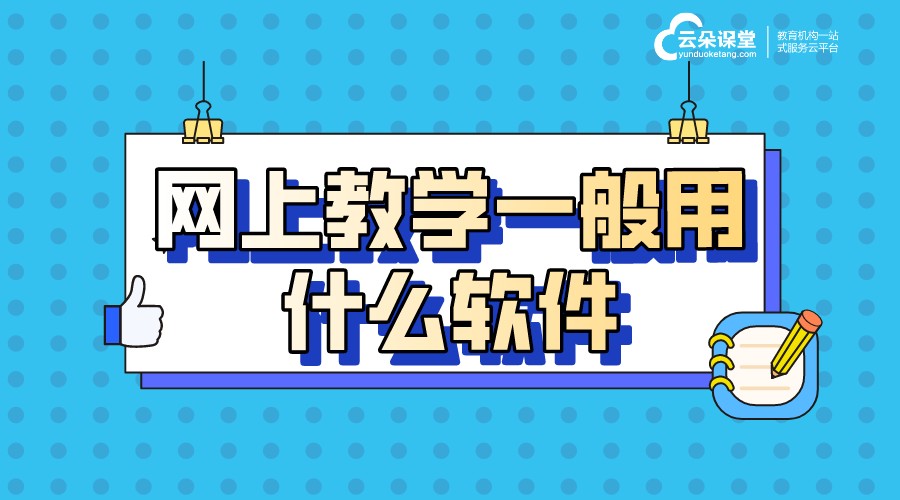 云朵课堂
yunduoketang.com
教育机构一站式服务云平台

网上教学一般用什么软件